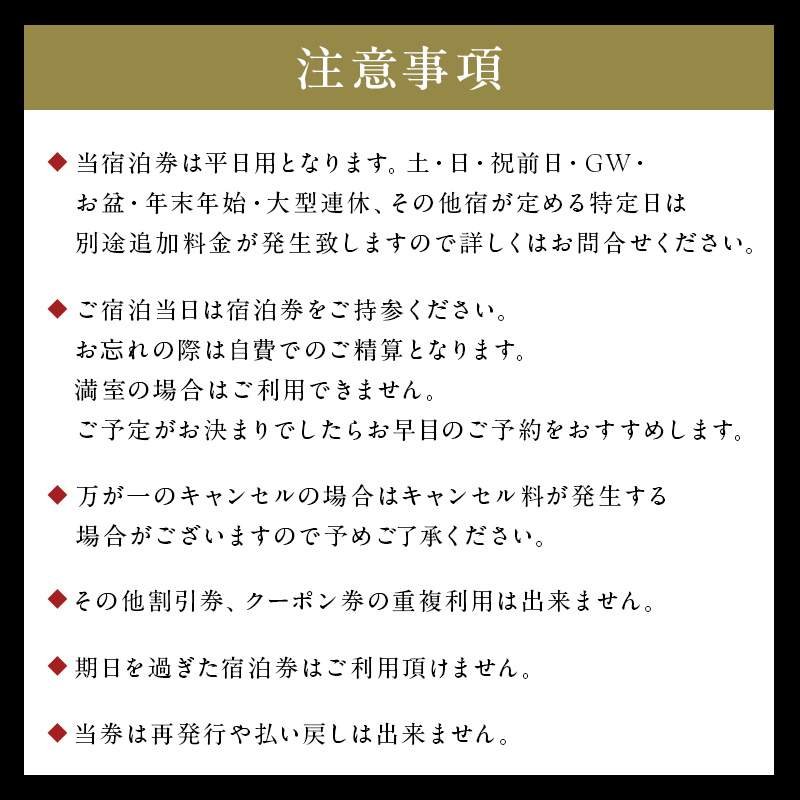 注意事項

◆ 当宿泊券は平日用となります。土・日・祝前日・GW・お盆・年末年始・大型連休、その他宿が定める特定日は別途追加料金が発生致しますので詳しくはお問合せください。

◆ ご宿泊当日は宿泊券をご持参ください。
お忘れの際は自費でのご精算となります。
満室の場合はご利用できません。
ご予定がお決まりでしたらお早目のご予約をおすすめします。

◆ 万が一のキャンセルの場合はキャンセル料が発生する場合がございますので予めご了承ください。

◆ その他割引券、クーポン券の重複利用は出来ません。

◆ 期日を過ぎた宿泊券はご利用頂けません。

◆ 当券は再発行や払い戻しは出来ません。